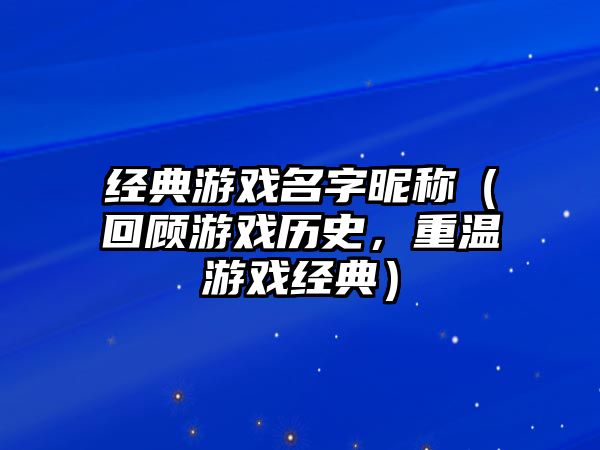 经典游戏名字昵称（回顾游戏历史，重温游戏经典）